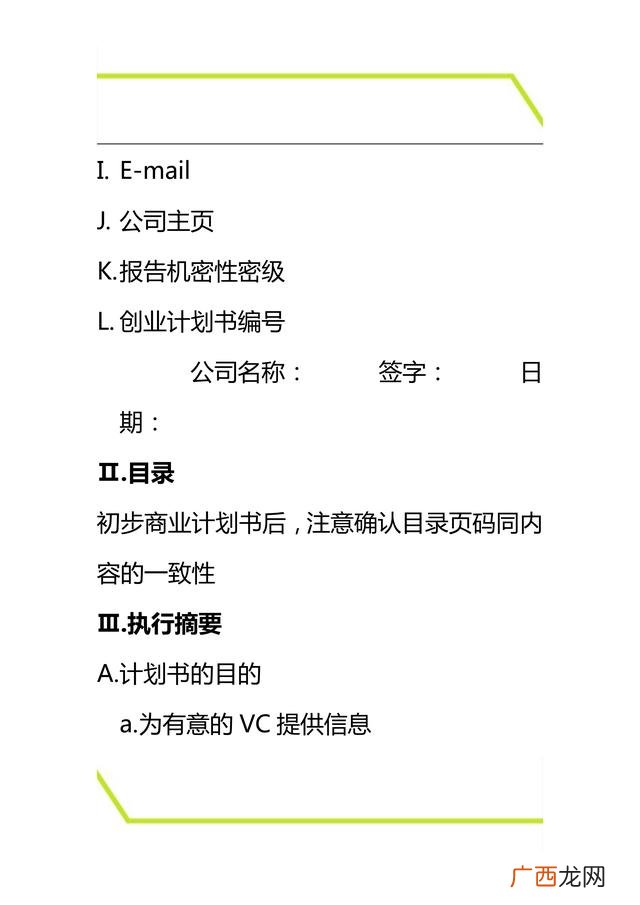 I. E-mail

J. 公司主页

K.报告机密性密级

L. 创业计划书编号

公司名称：　　签字：　　日期：

II.目录

初步商业计划书后，注意确认目录页码同内容的一致性

III.执行摘要

A.计划书的目的

a.为有意的 VC 提供信息

广西龙网